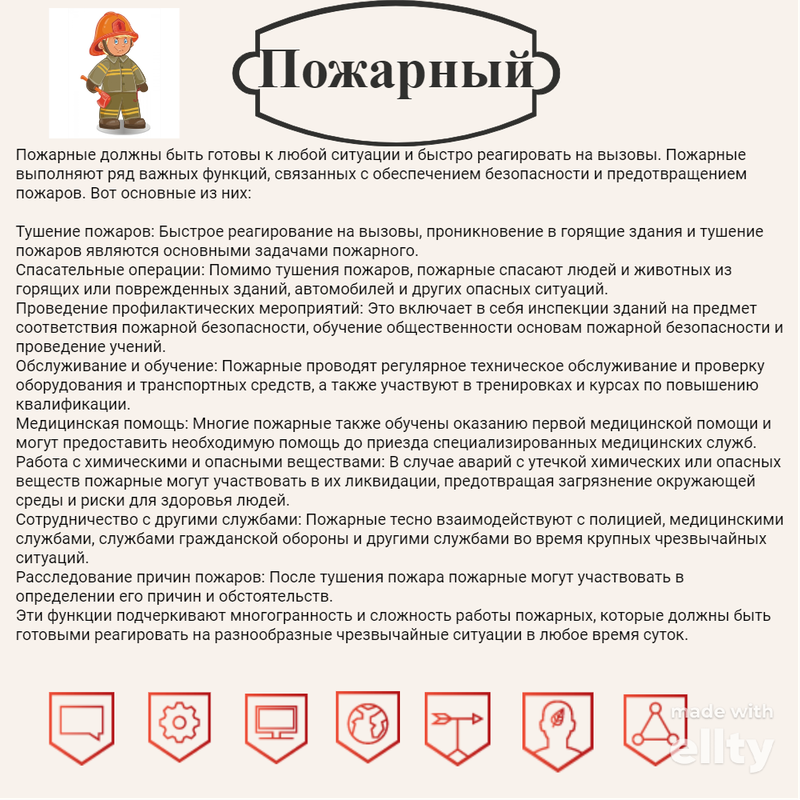 Пожарный

Пожарные должны быть готовы к любой ситуации и быстро реагировать на вызовы. Пожарные выполняют ряд важных функций, связанных с обеспечением безопасности и предотвращением пожаров. Вот основные из них:

Тушение пожаров: Быстрое реагирование на вызовы, проникновение в горящие здания и тушение пожаров являются основными задачами пожарного.
Спасательные операции: Помимо тушения пожаров, пожарные спасают людей и животных из горящих или поврежденных зданий, автомобилей и других опасных ситуаций.
Проведение профилактических мероприятий: Это включает в себя инспекции зданий на предмет соответствия пожарной безопасности, обучение общественности основам пожарной безопасности и проведение учений.
Обслуживание и обучение: Пожарные проводят регулярное техническое обслуживание и проверку оборудования и транспортных средств, а также участвуют в тренировках и курсах по повышению квалификации.
Медицинская помощь: Многие пожарные также обучены оказанию первой медицинской помощи и могут предоставить необходимую помощь до приезда специализированных медицинских служб.
Работа с химическими и опасными веществами: В случае аварий с утечкой химических или опасных веществ пожарные могут участвовать в их ликвидации, предотвращая загрязнение окружающей среды и риски для здоровья людей.
Сотрудничество с другими службами: Пожарные тесно взаимодействуют с полицией, медицинскими службами, службами гражданской обороны и другими службами во время крупных чрезвычайных ситуаций.
Расследование причин пожаров: После тушения пожара пожарные могут участвовать в определении его причин и обстоятельств.
Эти функции подчеркивают многогранность и сложность работы пожарных, которые должны быть готовыми реагировать на разнообразные чрезвычайные ситуации в любое время суток.

made with
ellty